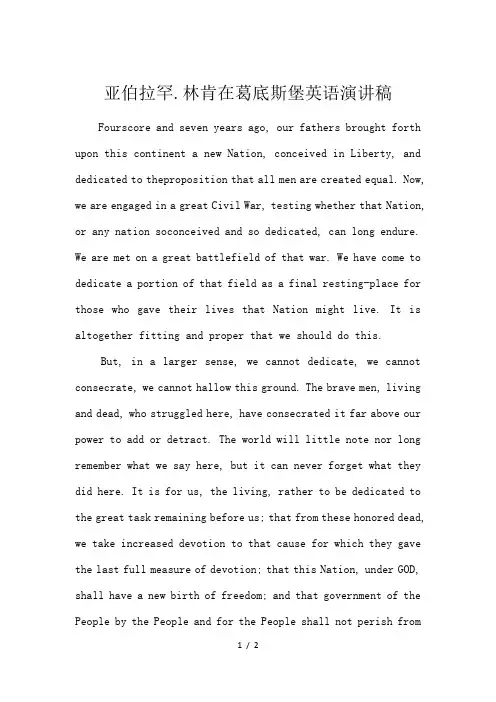 亚伯拉罕.林肯在葛底斯堡英语演讲稿

Fourscore and seven years ago, our fathers brought forth upon this continent a new Nation, conceived in Liberty, and dedicated to theproposition that all men are created equal. Now, we are engaged in a great Civil War, testing whether that Nation, or any nation soconceived and so dedicated, can long endure. We are met on a great battlefield of that war. We have come to dedicate a portion of that field as a final resting-place for those who gave their lives that Nation might live. It is altogether fitting and proper that we should do this.

But, in a larger sense, we cannot dedicate, we cannot consecrate, we cannot hallow this ground. The brave men, living and dead, who struggled here, have consecrated it far above our power to add or detract. The world will little note nor long remember what we say here, but it can never forget what they did here. It is for us, the living, rather to be dedicated to the great task remaining before us; that from these honored dead, we take increased devotion to that cause for which they gave the last full measure of devotion; that this Nation, under GOD, shall have a new birth of freedom; and that government of the People by the People and for the People shall not perish from

1 / 2